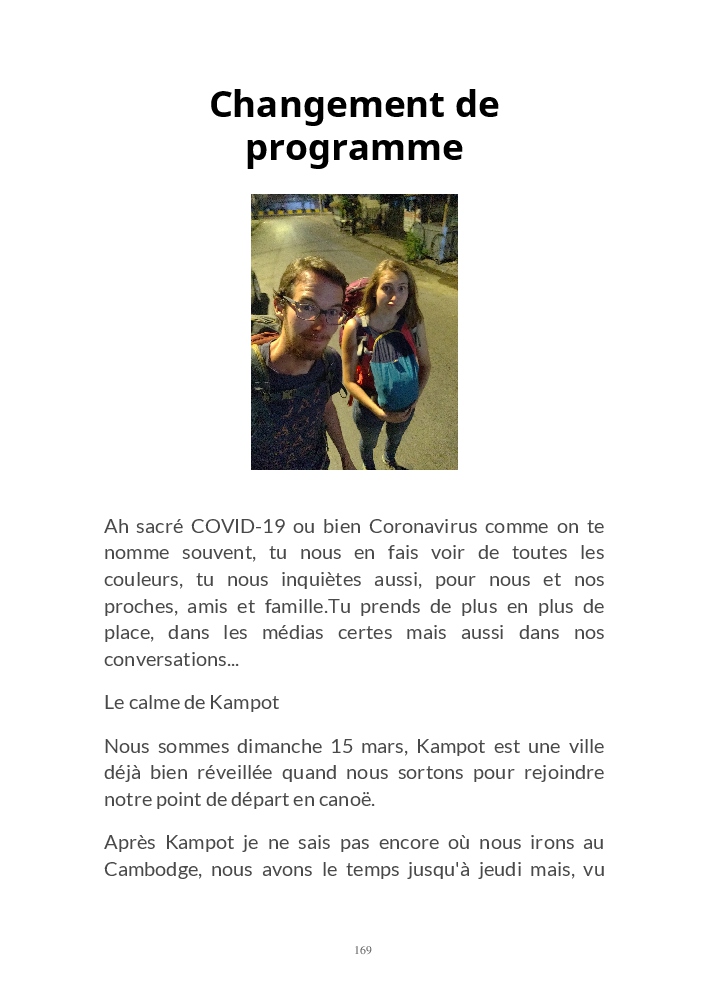 Changement de programme

Ah sacré COVID-19 ou bien Coronavirus comme on te nomme souvent, tu nous en fais voir de toutes les couleurs, tu nous inquiètes aussi, pour nous et nos proches, amis et famille.Tu prends de plus en plus de place, dans les médias certes mais aussi dans nos conversations...

Le calme de Kampot

Nous sommes dimanche 15 mars, Kampot est une ville déjà bien réveillée quand nous sortons pour rejoindre notre point de départ en canoë.

Après Kampot je ne sais pas encore où nous irons au Cambodge, nous avons le temps jusqu'à jeudi mais, vu

169